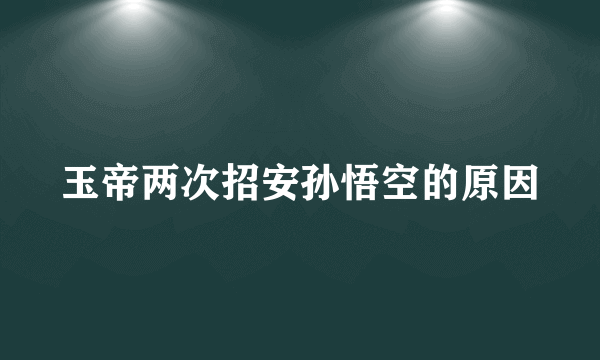 玉帝两次招安孙悟空的原因